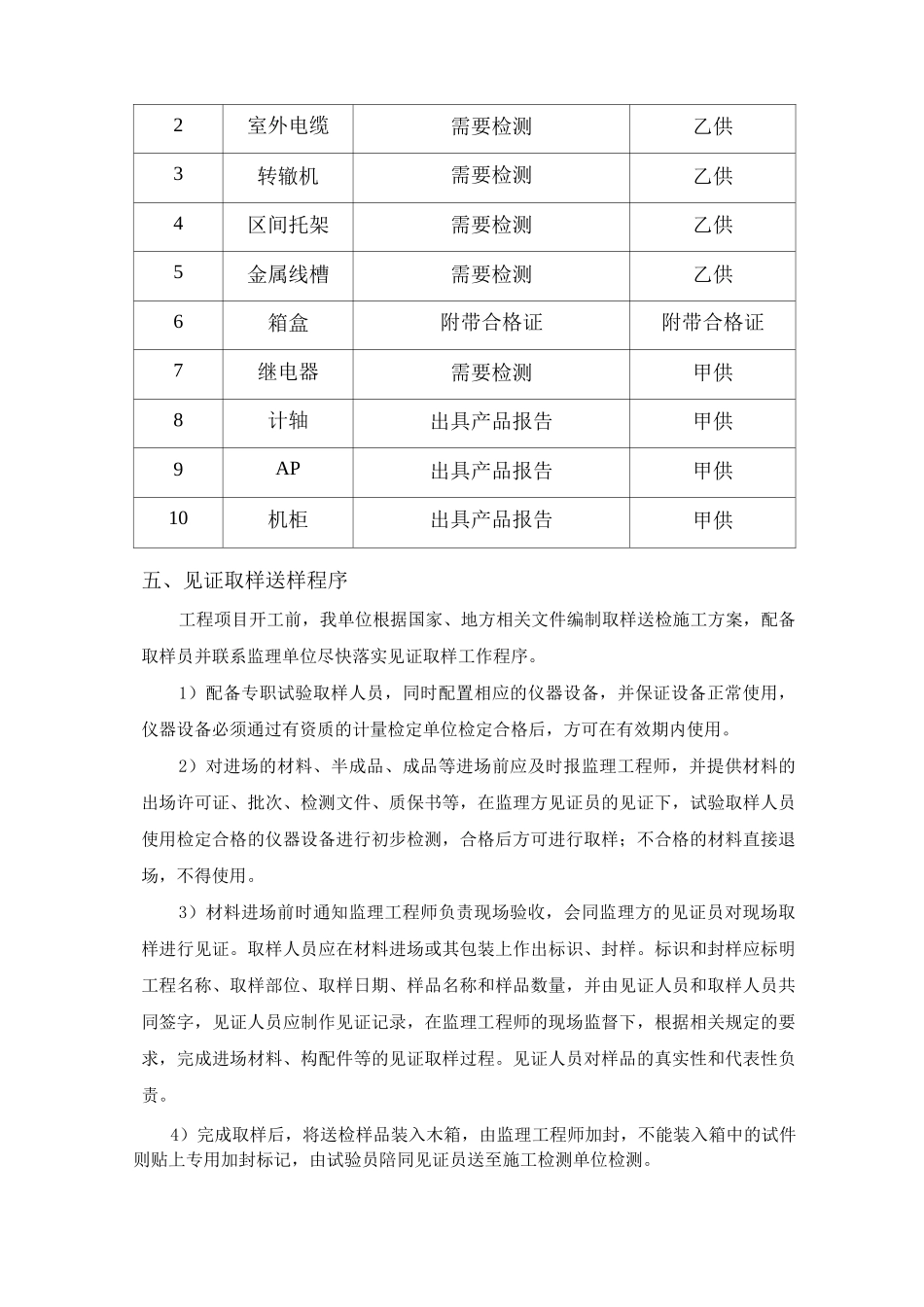 | 2 | 室外电缆 | 需要检测 | 乙供 |
|---|---|---|---|
| 3 | 转辙机 | 需要检测 | 乙供 |
| 4 | 区间托架 | 需要检测 | 乙供 |
| 5 | 金属线槽 | 需要检测 | 乙供 |
| 6 | 箱盒 | 附带合格证 | 附带合格证 |
| 7 | 继电器 | 需要检测 | 甲供 |
| 8 | 计轴 | 出具产品报告 | 甲供 |
| 9 | AP | 出具产品报告 | 甲供 |
| 10 | 机柜 | 出具产品报告 | 甲供 |

五、见证取样送样程序

工程项目开工前，我单位根据国家、地方相关文件编制取样送检施工方案，配备取样员并联系监理单位尽快落实见证取样工作程序。

1）配备专职试验取样人员，同时配置相应的仪器设备，并保证设备正常使用，仪器设备必须通过有资质的计量检定单位检定合格后，方可在有效期内使用。

2）对进场的材料、半成品、成品等进场前应及时报监理工程师，并提供材料的出场许可证、批次、检测文件、质保书等，在监理方见证员的见证下，试验取样人员使用检定合格的仪器设备进行初步检测，合格后方可进行取样；不合格的材料直接退场，不得使用。

3）材料进场前时通知监理工程师负责现场验收，会同监理方的见证员对现场取样进行见证。取样人员应在材料进场或其包装上作出标识、封样。标识和封样应标明工程名称、取样部位、取样日期、样品名称和样品数量，并由见证人员和取样人员共同签字，见证人员应制作见证记录，在监理工程师的现场监督下，根据相关规定的要求，完成进场材料、构配件等的见证取样过程。见证人员对样品的真实性和代表性负责。

4）完成取样后，将送检样品装入木箱，由监理工程师加封，不能装入箱中的试件则贴上专用加封标记，由试验员陪同见证员送至施工检测单位检测。